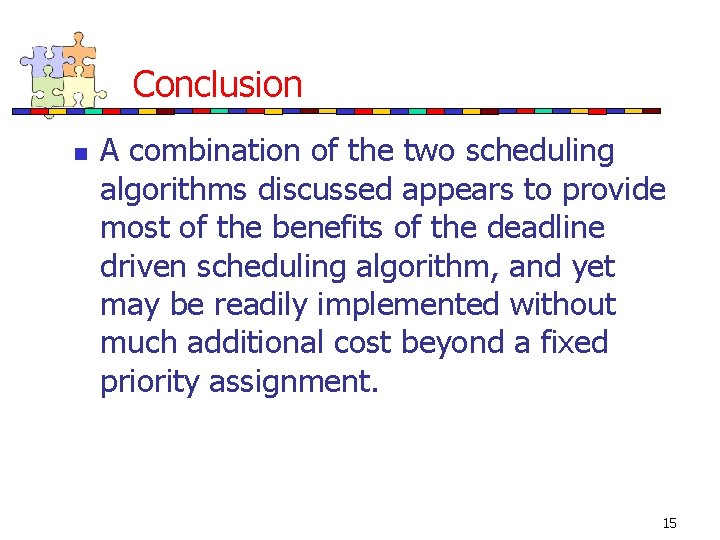 Conclusion

• A combination of the two scheduling algorithms discussed appears to provide most of the benefits of the deadline driven scheduling algorithm, and yet may be readily implemented without much additional cost beyond a fixed priority assignment.

15